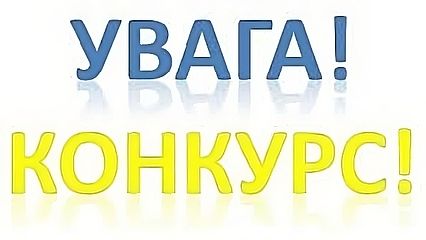 УВАГА!
КОНКУРС!